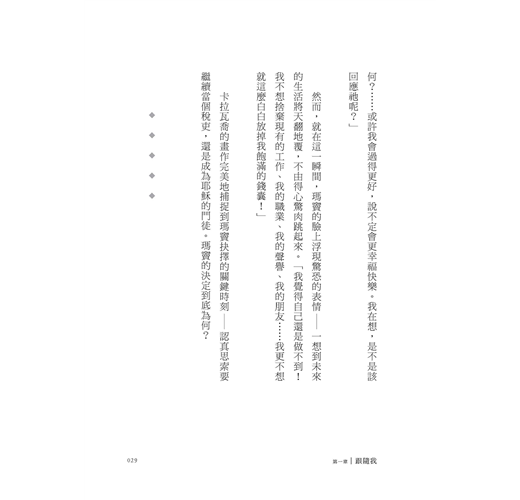 何？……或許我會過得更好，說不定會更幸福快樂。我在想，是不是該回應祂呢？」

然而，就在這一瞬間，瑪竇的臉上浮現驚恐的表情——一想到未來的生活將天翻地覆，不由得心驚肉跳起來。「我覺得自己還是做不到！我不想捨棄現有的工作、我的職業、我的聲譽、我的朋友……我更不想就這麼白白放掉我飽滿的錢囊！」

卡拉瓦喬的畫作完美地捕捉到瑪竇抉擇的關鍵時刻——認真思索要繼續當個稅吏，還是成為耶穌的門徒。瑪竇的決定到底為何？

◆ ◆ ◆ ◆ ◆

029

第一章｜跟隨我